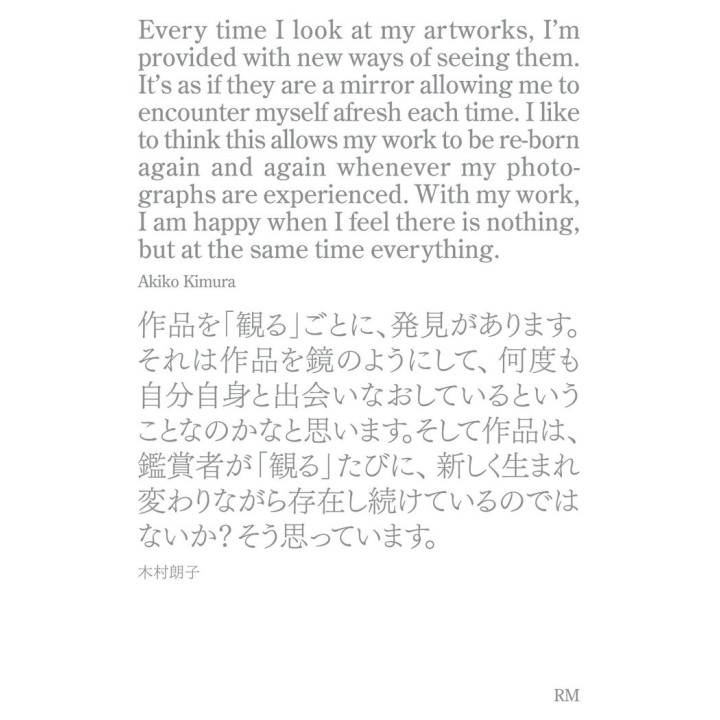 Every time I look at my artworks, I'm provided with new ways of seeing them. It's as if they are a mirror allowing me to encounter myself afresh each time. I like to think this allows my work to be re-born again and again whenever my photographs are experienced. With my work, I am happy when I feel there is nothing, but at the same time everything.

Akiko Kimura

作品を「観る」ごとに、発見があります。それは作品を鏡のようにして、何度も自分自身と出会いなおしているということなのかなと思います。そして作品は、鑑賞者が「観る」たびに、新しく生まれ変わりながら存在し続けているのではないか？そう思っています。

木村朗子

RM